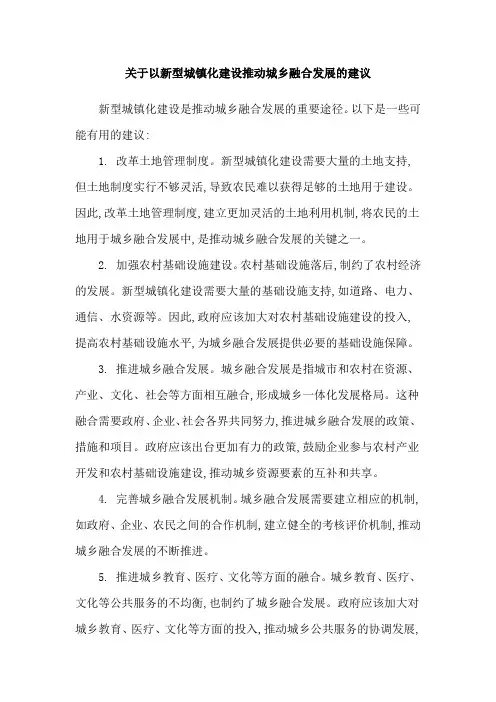 关于以新型城镇化建设推动城乡融合发展的建议

新型城镇化建设是推动城乡融合发展的重要途径。以下是一些可能有用的建议:

1. 改革土地管理制度。新型城镇化建设需要大量的土地支持,但土地制度实行不够灵活,导致农民难以获得足够的土地用于建设。因此,改革土地管理制度,建立更加灵活的土地利用机制,将农民的土地用于城乡融合发展中,是推动城乡融合发展的关键之一。

2. 加强农村基础设施建设。农村基础设施落后,制约了农村经济的发展。新型城镇化建设需要大量的基础设施支持,如道路、电力、通信、水资源等。因此,政府应该加大对农村基础设施建设的投入,提高农村基础设施水平,为城乡融合发展提供必要的基础设施保障。

3. 推进城乡融合发展。城乡融合发展是指城市和农村在资源、产业、文化、社会等方面相互融合,形成城乡一体化发展格局。这种融合需要政府、企业、社会各界共同努力,推进城乡融合发展的政策、措施和项目。政府应该出台更加有力的政策,鼓励企业参与农村产业开发和农村基础设施建设,推动城乡资源要素的互补和共享。

4. 完善城乡融合发展机制。城乡融合发展需要建立相应的机制,如政府、企业、农民之间的合作机制,建立健全的考核评价机制,推动城乡融合发展的不断推进。

5. 推进城乡教育、医疗、文化等方面的融合。城乡教育、医疗、文化等公共服务的不均衡,也制约了城乡融合发展。政府应该加大对城乡教育、医疗、文化等方面的投入,推动城乡公共服务的协调发展,